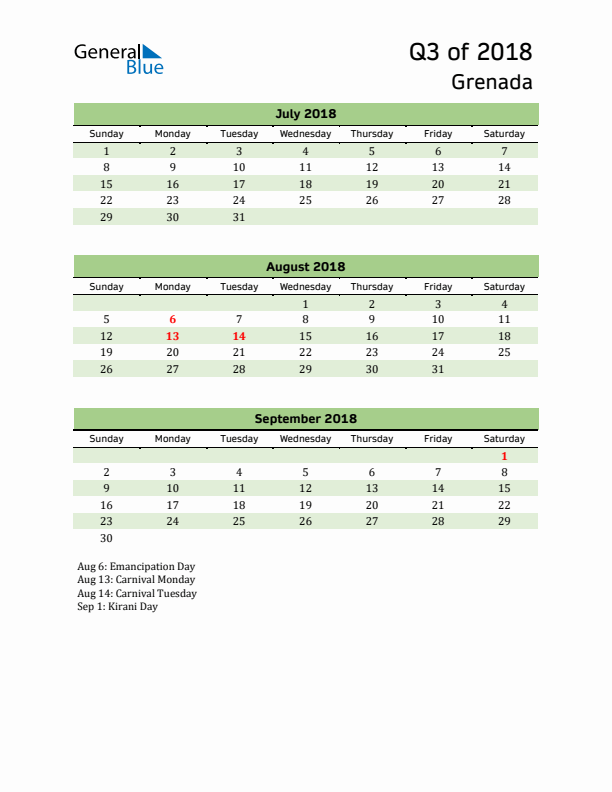 General Blue

Q3 of 2018
Grenada

July 2018

| Sunday | Monday | Tuesday | Wednesday | Thursday | Friday | Saturday |
|---|---|---|---|---|---|---|
| 1 | 2 | 3 | 4 | 5 | 6 | 7 |
| 8 | 9 | 10 | 11 | 12 | 13 | 14 |
| 15 | 16 | 17 | 18 | 19 | 20 | 21 |
| 22 | 23 | 24 | 25 | 26 | 27 | 28 |
| 29 | 30 | 31 | | | | |

August 2018

| Sunday | Monday | Tuesday | Wednesday | Thursday | Friday | Saturday |
|---|---|---|---|---|---|---|
| | | | 1 | 2 | 3 | 4 |
| 5 | 6 | 7 | 8 | 9 | 10 | 11 |
| 12 | 13 | 14 | 15 | 16 | 17 | 18 |
| 19 | 20 | 21 | 22 | 23 | 24 | 25 |
| 26 | 27 | 28 | 29 | 30 | 31 | |

September 2018

| Sunday | Monday | Tuesday | Wednesday | Thursday | Friday | Saturday |
|---|---|---|---|---|---|---|
| | | | | | | 1 |
| 2 | 3 | 4 | 5 | 6 | 7 | 8 |
| 9 | 10 | 11 | 12 | 13 | 14 | 15 |
| 16 | 17 | 18 | 19 | 20 | 21 | 22 |
| 23 | 24 | 25 | 26 | 27 | 28 | 29 |
| 30 | | | | | | |

Aug 6: Emancipation Day
Aug 13: Carnival Monday
Aug 14: Carnival Tuesday
Sep 1: Kirani Day